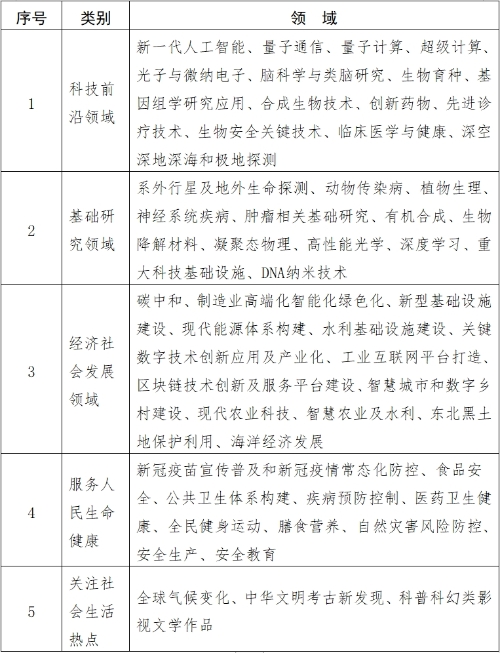 | 序号 | 类别 | 领　域 |
|---|---|---|
| 1 | 科技前沿领域 | 新一代人工智能、量子通信、量子计算、超级计算、光子与微纳电子、脑科学与类脑研究、生物育种、基因组学研究应用、合成生物技术、创新药物、先进诊疗技术、生物安全关键技术、临床医学与健康、深空深地深海和极地探测 |
| 2 | 基础研究领域 | 系外行星及地外生命探测、动物传染病、植物生理、神经系统疾病、肿瘤相关基础研究、有机合成、生物降解材料、凝聚态物理、高性能光学、深度学习、重大科技基础设施、DNA纳米技术 |
| 3 | 经济社会发展领域 | 碳中和、制造业高端化智能化绿色化、新型基础设施建设、现代能源体系构建、水利基础设施建设、关键数字技术创新应用及产业化、工业互联网平台打造、区块链技术创新及服务平台建设、智慧城市和数字乡村建设、现代农业科技、智慧农业及水利、东北黑土地保护利用、海洋经济发展 |
| 4 | 服务人民生命健康 | 新冠疫苗宣传普及和新冠疫情常态化防控、食品安全、公共卫生体系构建、疾病预防控制、医药卫生健康、全民健身运动、膳食营养、自然灾害风险防控、安全生产、安全教育 |
| 5 | 关注社会生活热点 | 全球气候变化、中华文明考古新发现、科普科幻类影视文学作品 |